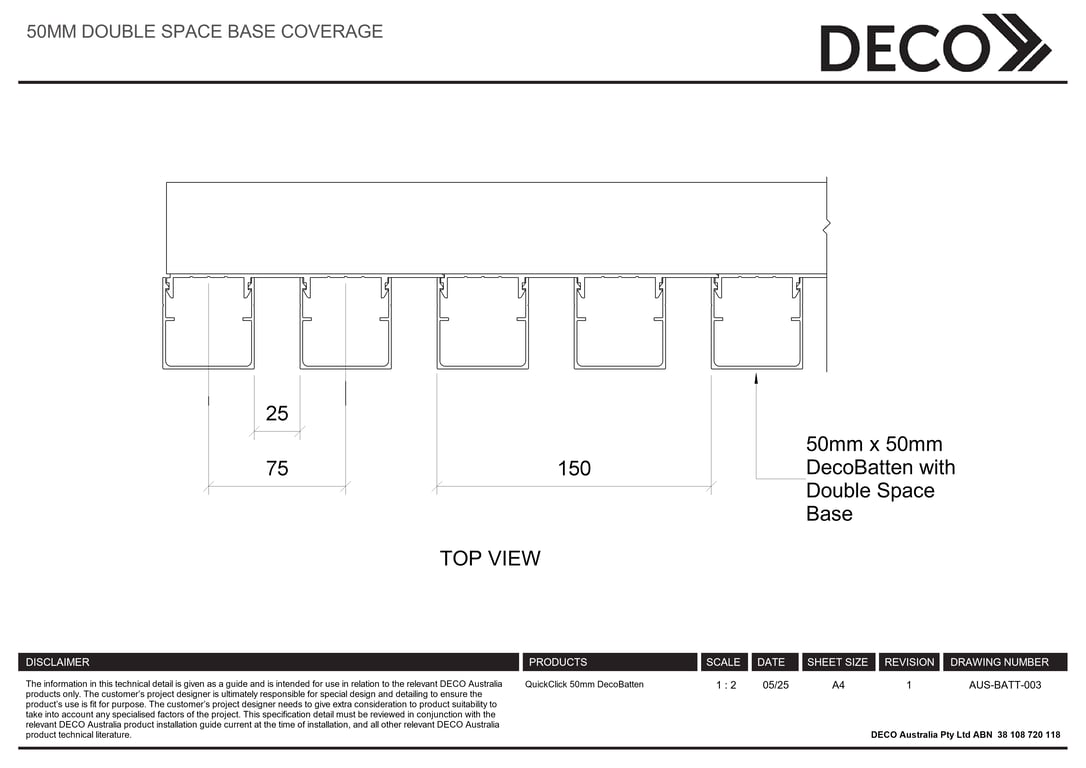 50MM DOUBLE SPACE BASE COVERAGE

DECO

25

75

150

50mm x 50mm DecoBatten with Double Space Base

TOP VIEW

| DISCLAIMER | PRODUCTS | SCALE | DATE | SHEET SIZE | REVISION | DRAWING NUMBER |
|---|---|---|---|---|---|---|
| The information in this technical detail is given as a guide and is intended for use in relation to the relevant DECO Australia products only. The customer's project designer is ultimately responsible for special design and detailing to ensure the product's use is fit for purpose. The customer's project designer needs to give extra consideration to product suitability to take into account any specialised factors of the project. This specification detail must be reviewed in conjunction with the relevant DECO Australia product installation guide current at the time of installation, and all other relevant DECO Australia product technical literature. | QuickClick 50mm DecoBatten | 1 : 2 | 05/25 | A4 | 1 | AUS-BATT-003 |

DECO Australia Pty Ltd ABN 38 108 720 118